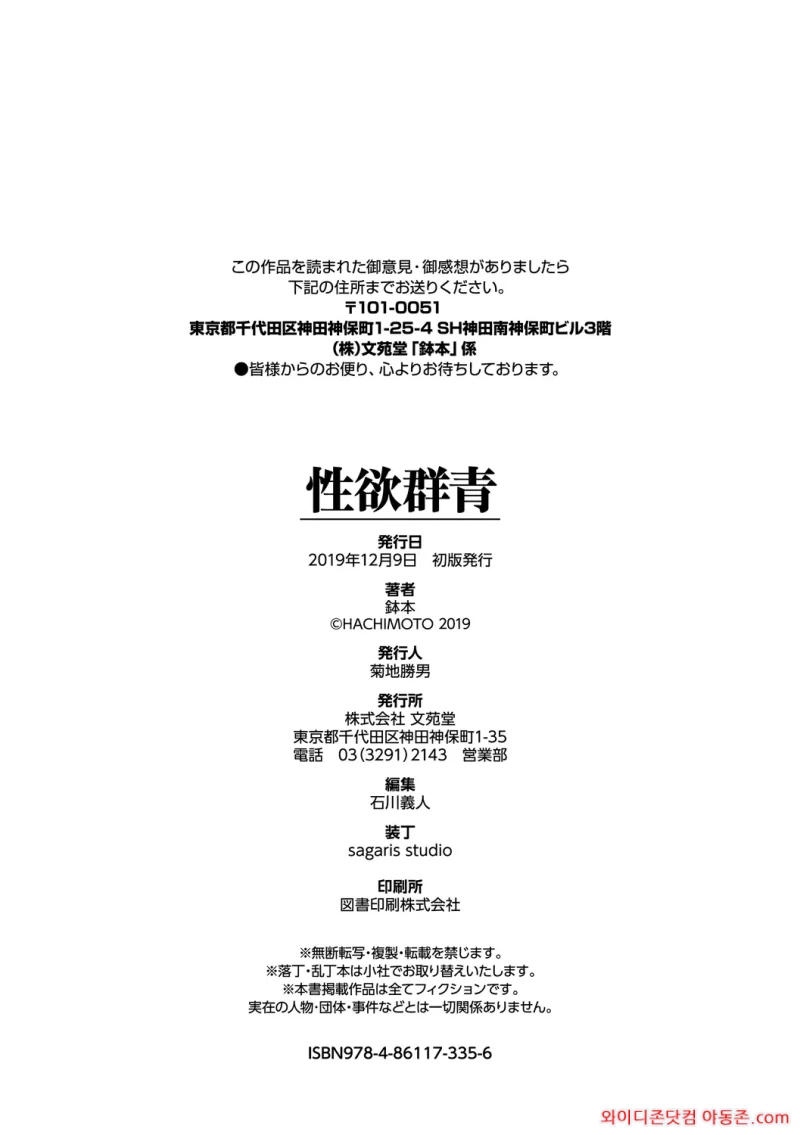 この作品を読まれた御意見・御感想がありましたら
下記の住所までお送りください。
〒101-0051
東京都千代田区神田神保町1-25-4 SH神田南神保町ビル3階
(株)文苑堂「鉢本」係
●皆様からのお便り、心よりお待ちしております。

性欲群青

発行日
2019年12月9日 初版発行

著者
鉢本
©HACHIMOTO 2019

発行人
菊地勝男

発行所
株式会社 文苑堂
東京都千代田区神田神保町1-35
電話 03(3291)2143 営業部

編集
石川義人

装丁
sagaris studio

印刷所
図書印刷株式会社

※無断転写・複製・転載を禁じます。
※落丁・乱丁本は小社でお取り替えいたします。
※本書掲載作品は全てフィクションです。
実在の人物・団体・事件などとは一切関係ありません。

ISBN978-4-86117-335-6

와이디존닷컴 야동존.com